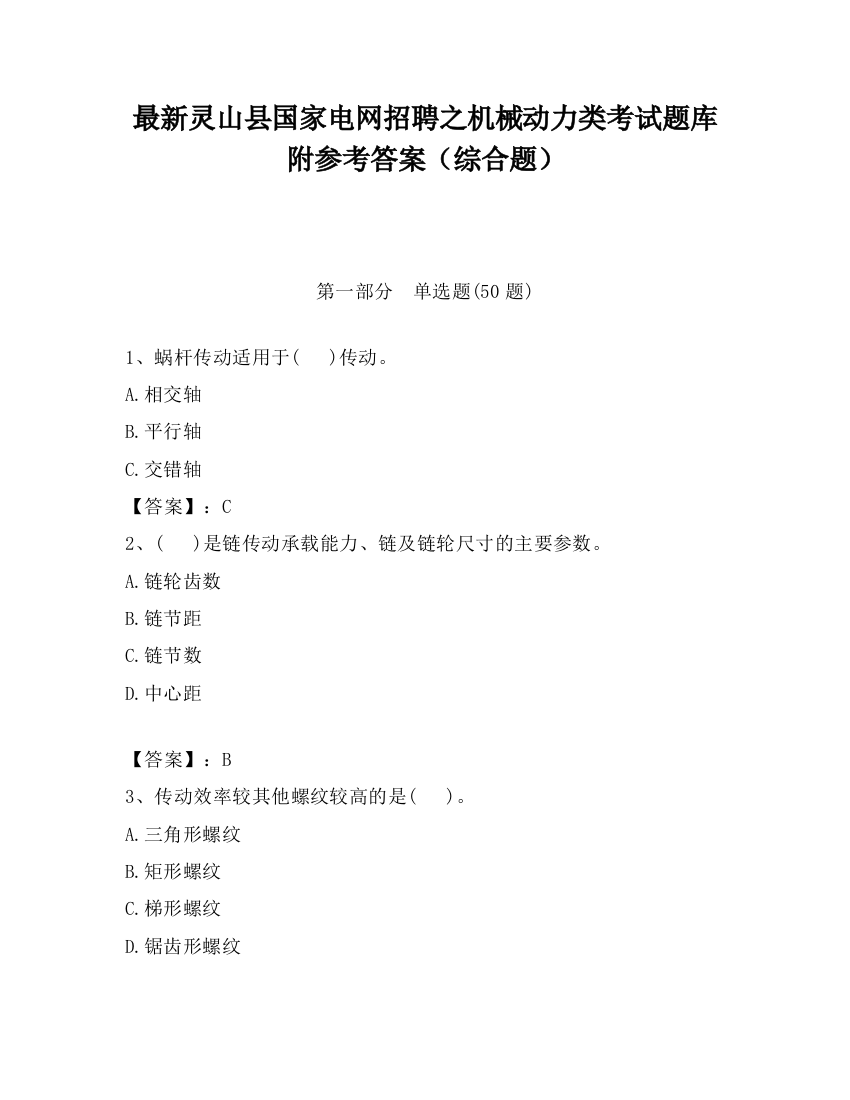 最新灵山县国家电网招聘之机械动力类考试题库附参考答案（综合题）

第一部分　单选题(50 题)

1、蜗杆传动适用于(　　)传动。

A.相交轴

B.平行轴

C.交错轴

【答案】：C

2、(　　)是链传动承载能力、链及链轮尺寸的主要参数。

A.链轮齿数

B.链节距

C.链节数

D.中心距

【答案】：B

3、传动效率较其他螺纹较高的是(　　)。

A.三角形螺纹

B.矩形螺纹

C.梯形螺纹

D.锯齿形螺纹